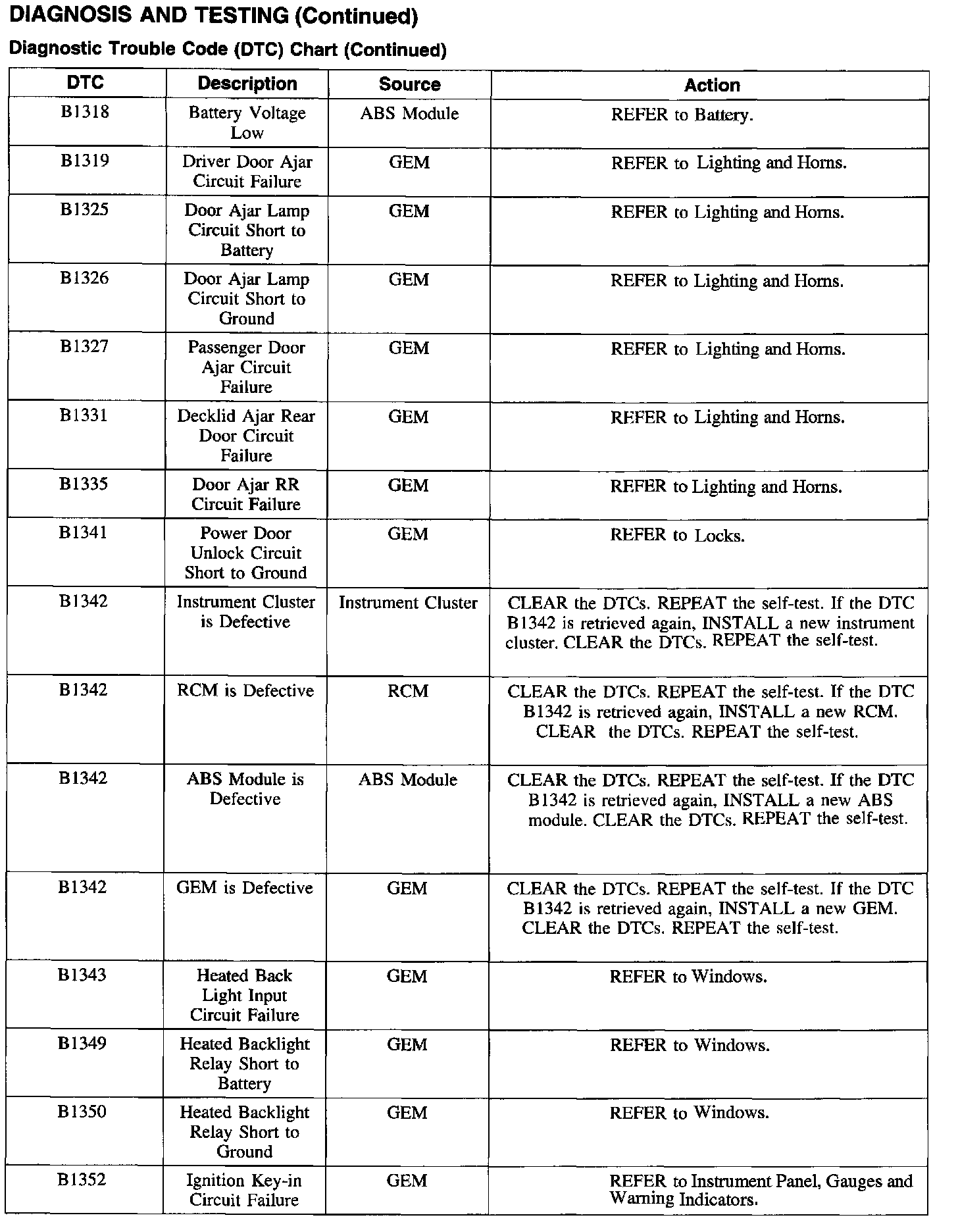 DIAGNOSIS AND TESTING (Continued)

Diagnostic Trouble Code (DTC) Chart (Continued)

| DTC | Description | Source | Action |
|---|---|---|---|
| B1318 | Battery Voltage Low | ABS Module | REFER to Battery. |
| B1319 | Driver Door Ajar Circuit Failure | GEM | REFER to Lighting and Horns. |
| B1325 | Door Ajar Lamp Circuit Short to Battery | GEM | REFER to Lighting and Horns. |
| B1326 | Door Ajar Lamp Circuit Short to Ground | GEM | REFER to Lighting and Horns. |
| B1327 | Passenger Door Ajar Circuit Failure | GEM | REFER to Lighting and Horns. |
| B1331 | Decklid Ajar Rear Door Circuit Failure | GEM | REFER to Lighting and Horns. |
| B1335 | Door Ajar RR Circuit Failure | GEM | REFER to Lighting and Horns. |
| B1341 | Power Door Unlock Circuit Short to Ground | GEM | REFER to Locks. |
| B1342 | Instrument Cluster is Defective | Instrument Cluster | CLEAR the DTCs. REPEAT the self-test. If the DTC B1342 is retrieved again, INSTALL a new instrument cluster. CLEAR the DTCs. REPEAT the self-test. |
| B1342 | RCM is Defective | RCM | CLEAR the DTCs. REPEAT the self-test. If the DTC B1342 is retrieved again, INSTALL a new RCM. CLEAR the DTCs. REPEAT the self-test. |
| B1342 | ABS Module is Defective | ABS Module | CLEAR the DTCs. REPEAT the self-test. If the DTC B1342 is retrieved again, INSTALL a new ABS module. CLEAR the DTCs. REPEAT the self-test. |
| B1342 | GEM is Defective | GEM | CLEAR the DTCs. REPEAT the self-test. If the DTC B1342 is retrieved again, INSTALL a new GEM. CLEAR the DTCs. REPEAT the self-test. |
| B1343 | Heated Back Light Input Circuit Failure | GEM | REFER to Windows. |
| B1349 | Heated Backlight Relay Short to Battery | GEM | REFER to Windows. |
| B1350 | Heated Backlight Relay Short to Ground | GEM | REFER to Windows. |
| B1352 | Ignition Key-in Circuit Failure | GEM | REFER to Instrument Panel, Gauges and Warning Indicators. |